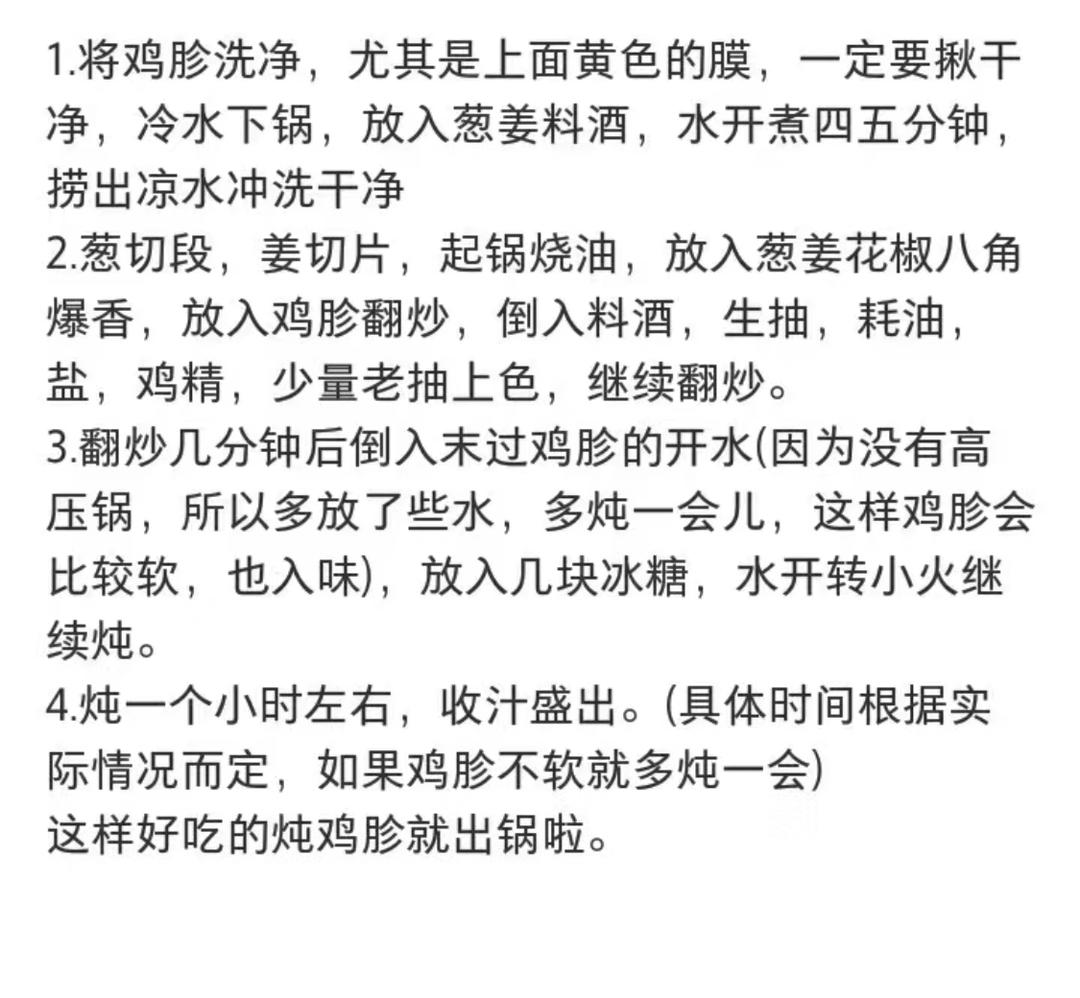 1.将鸡胗洗净，尤其是上面黄色的膜，一定要揪干净，冷水下锅，放入葱姜料酒，水开煮四五分钟，捞出凉水冲洗干净
2.葱切段，姜切片，起锅烧油，放入葱姜花椒八角爆香，放入鸡胗翻炒，倒入料酒，生抽，耗油，盐，鸡精，少量老抽上色，继续翻炒。
3.翻炒几分钟后倒入末过鸡胗的开水(因为没有高压锅，所以多放了些水，多炖一会儿，这样鸡胗会比较软，也入味)，放入几块冰糖，水开转小火继续炖。
4.炖一个小时左右，收汁盛出。(具体时间根据实际情况而定，如果鸡胗不软就多炖一会)
这样好吃的炖鸡胗就出锅啦。